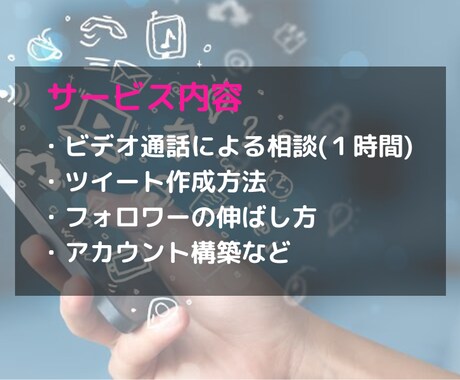 サービス内容

・ビデオ通話による相談(１時間)
・ツイート作成方法
・フォロワーの伸ばし方
・アカウント構築など